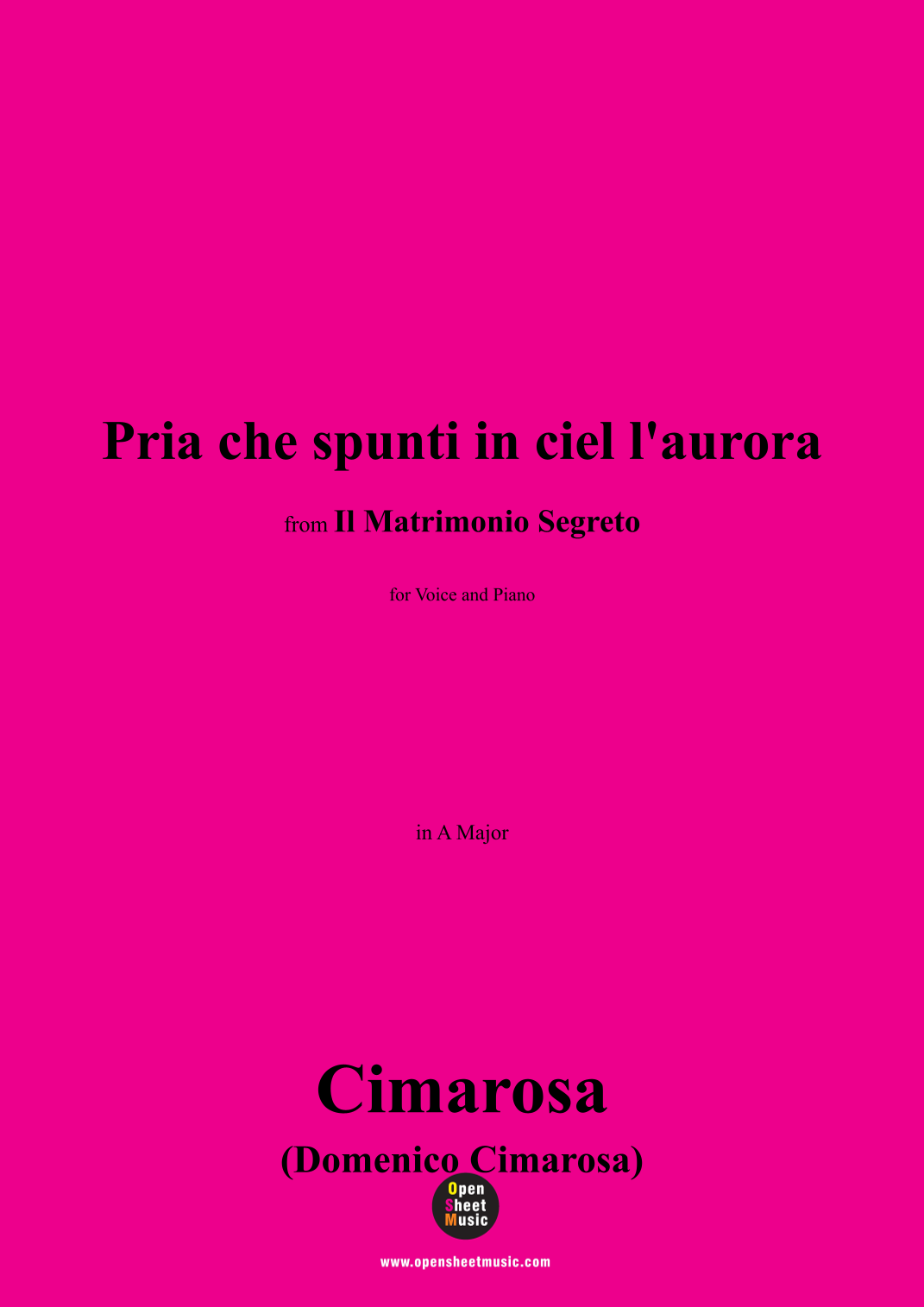 Pria che spunti in ciel l'aurora

from Il Matrimonio Segreto

for Voice and Piano

in A Major

Cimarosa

(Domenico Cimarosa)

Open
Sheet
Music

www.opensheetmusic.com